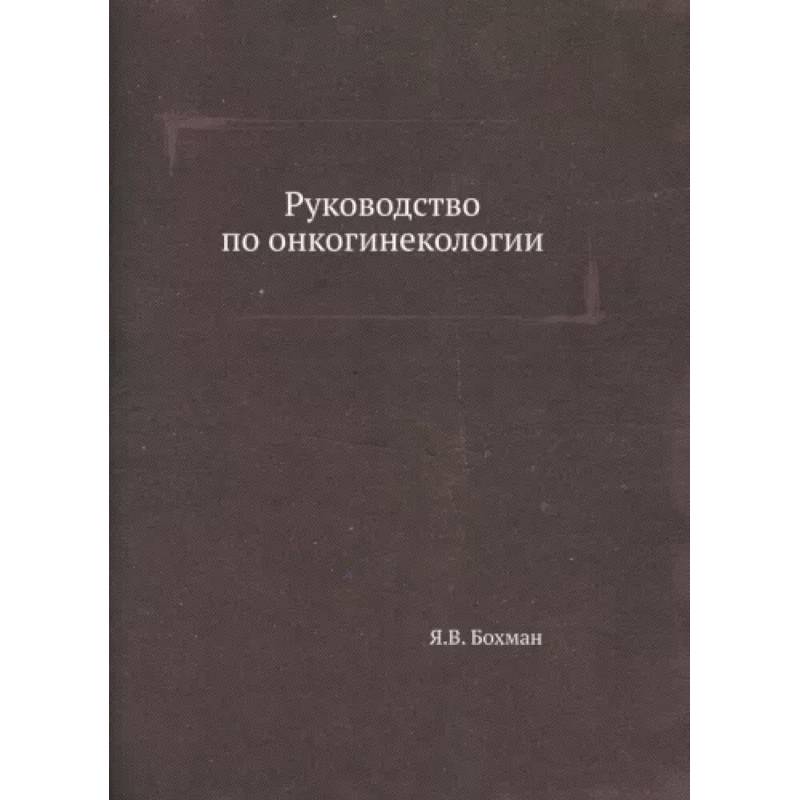 Руководство по онкогинекологии

Я.В. Бохман